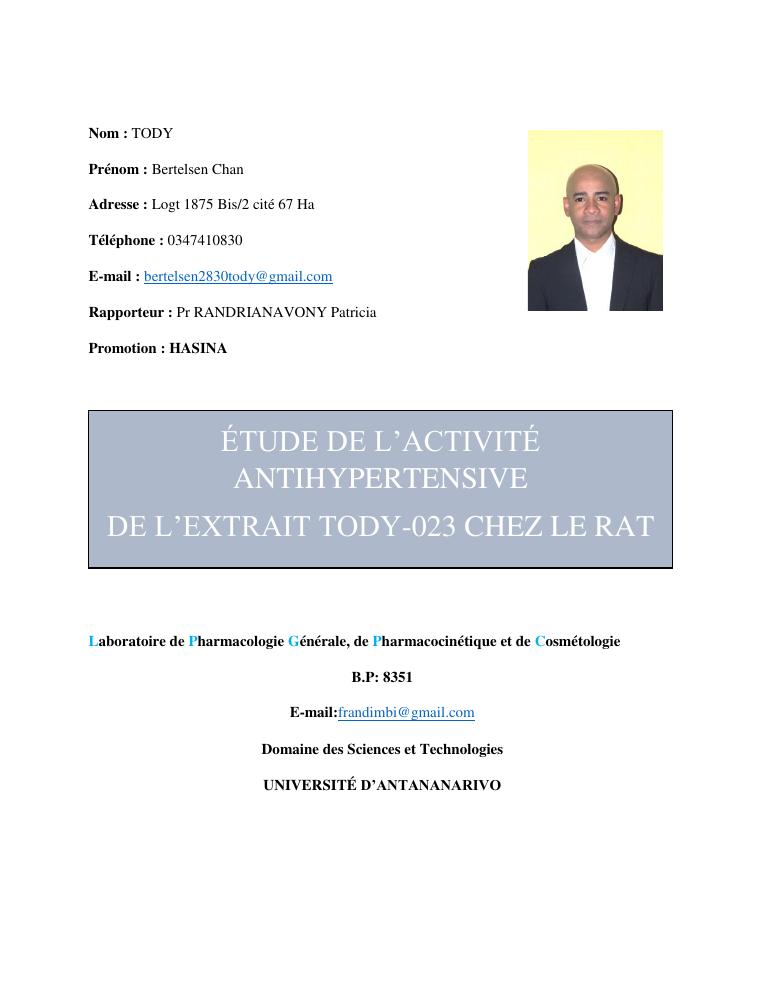 Nom : TODY

Prénom : Bertelsen Chan

Adresse : Logt 1875 Bis/2 cité 67 Ha

Téléphone : 0347410830

E-mail : bertelsen2830tody@gmail.com

Rapporteur : Pr RANDRIANAVONY Patricia

Promotion : HASINA

ÉTUDE DE L'ACTIVITÉ ANTIHYPERTENSIVE DE L'EXTRAIT TODY-023 CHEZ LE RAT

Laboratoire de Pharmacologie Générale, de Pharmacocinétique et de Cosmétologie

B.P: 8351

E-mail:frandimbi@gmail.com

Domaine des Sciences et Technologies

UNIVERSITÉ D'ANTANANARIVO